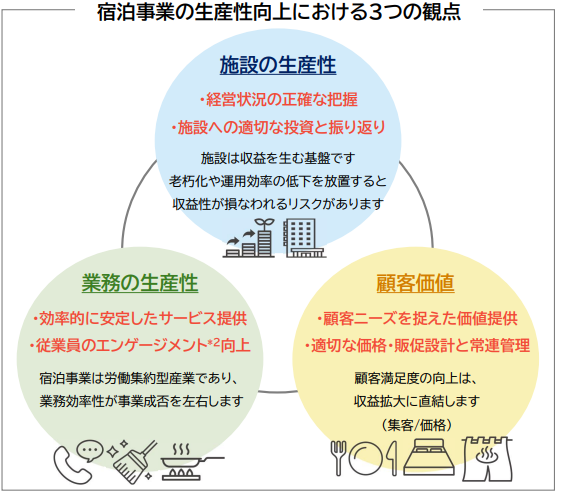 宿泊事業の生産性向上における3つの観点

施設の生産性

・経営状況の正確な把握
・施設への適切な投資と振り返り

施設は収益を生む基盤です
老朽化や運用効率の低下を放置すると
収益性が損なわれるリスクがあります

業務の生産性

・効率的に安定したサービス提供
・従業員のエンゲージメント$^{*2}$向上

宿泊事業は労働集約型産業であり、
業務効率性が事業成否を左右します

顧客価値

・顧客ニーズを捉えた価値提供
・適切な価格・販促設計と常連管理

顧客満足度の向上は、
収益拡大に直結します
（集客/価格）